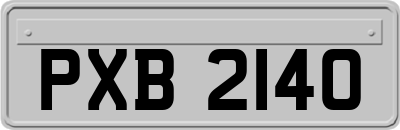 PXB 2140